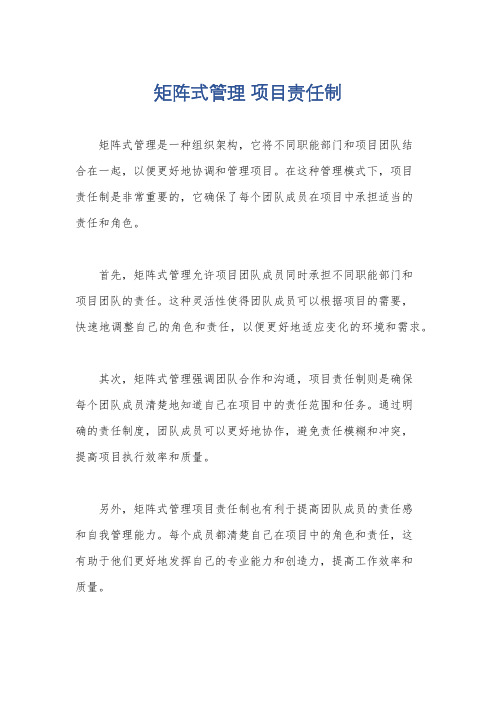 矩阵式管理 项目责任制

矩阵式管理是一种组织架构，它将不同职能部门和项目团队结合在一起，以便更好地协调和管理项目。在这种管理模式下，项目责任制是非常重要的，它确保了每个团队成员在项目中承担适当的责任和角色。

首先，矩阵式管理允许项目团队成员同时承担不同职能部门和项目团队的责任。这种灵活性使得团队成员可以根据项目的需要，快速地调整自己的角色和责任，以便更好地适应变化的环境和需求。

其次，矩阵式管理强调团队合作和沟通，项目责任制则是确保每个团队成员清楚地知道自己在项目中的责任范围和任务。通过明确的责任制度，团队成员可以更好地协作，避免责任模糊和冲突，提高项目执行效率和质量。

另外，矩阵式管理项目责任制也有利于提高团队成员的责任感和自我管理能力。每个成员都清楚自己在项目中的角色和责任，这有助于他们更好地发挥自己的专业能力和创造力，提高工作效率和质量。